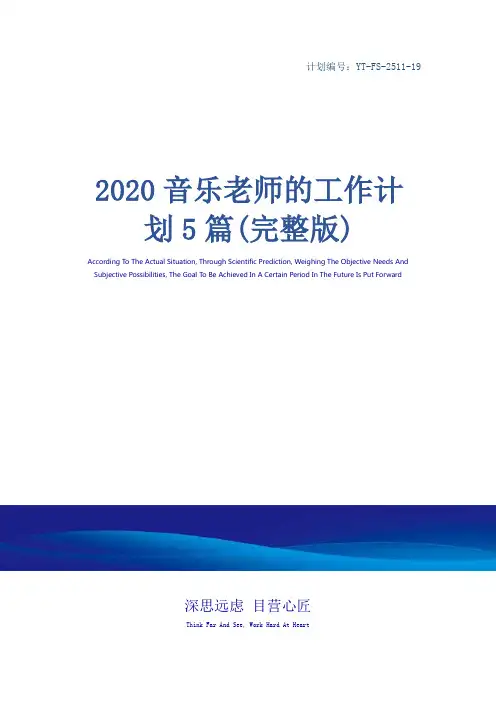 计划编号：YT-FS-2511-19

2020音乐老师的工作计划5篇(完整版)

According To The Actual Situation, Through Scientific Prediction, Weighing The Objective Needs And Subjective Possibilities, The Goal To Be Achieved In A Certain Period In The Future Is Put Forward

深思远虑 目营心匠

Think Far And See, Work Hard At Heart